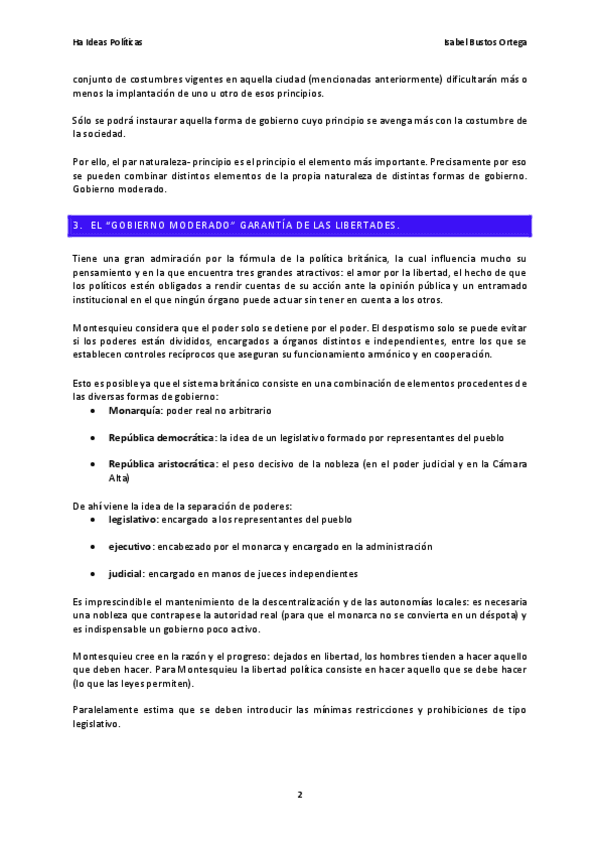 Hª Ideas Políticas

Isabel Bustos Ortega

conjunto de costumbres vigentes en aquella ciudad (mencionadas anteriormente) dificultarán más o menos la implantación de uno u otro de esos principios.

Sólo se podrá instaurar aquella forma de gobierno cuyo principio se avenga más con la costumbre de la sociedad.

Por ello, el par naturaleza- principio es el principio el elemento más importante. Precisamente por eso se pueden combinar distintos elementos de la propia naturaleza de distintas formas de gobierno. Gobierno moderado.

3. EL "GOBIERNO MODERADO" GARANTÍA DE LAS LIBERTADES.

Tiene una gran admiración por la fórmula de la política británica, la cual influencia mucho su pensamiento y en la que encuentra tres grandes atractivos: el amor por la libertad, el hecho de que los políticos estén obligados a rendir cuentas de su acción ante la opinión pública y un entramado institucional en el que ningún órgano puede actuar sin tener en cuenta a los otros.

Montesquieu considera que el poder solo se detiene por el poder. El despotismo solo se puede evitar si los poderes están divididos, encargados a órganos distintos e independientes, entre los que se establecen controles recíprocos que aseguran su funcionamiento armónico y en cooperación.

Esto es posible ya que el sistema británico consiste en una combinación de elementos procedentes de las diversas formas de gobierno:

• Monarquía: poder real no arbitrario

• República democrática: la idea de un legislativo formado por representantes del pueblo

• República aristocrática: el peso decisivo de la nobleza (en el poder judicial y en la Cámara Alta)

De ahí viene la idea de la separación de poderes:

• legislativo: encargado a los representantes del pueblo

• ejecutivo: encabezado por el monarca y encargado en la administración

• judicial: encargado en manos de jueces independientes

Es imprescindible el mantenimiento de la descentralización y de las autonomías locales: es necesaria una nobleza que contrapese la autoridad real (para que el monarca no se convierta en un déspota) y es indispensable un gobierno poco activo.

Montesquieu cree en la razón y el progreso: dejados en libertad, los hombres tienden a hacer aquello que deben hacer. Para Montesquieu la libertad política consiste en hacer aquello que se debe hacer (lo que las leyes permiten).

Paralelamente estima que se deben introducir las mínimas restricciones y prohibiciones de tipo legislativo.

2